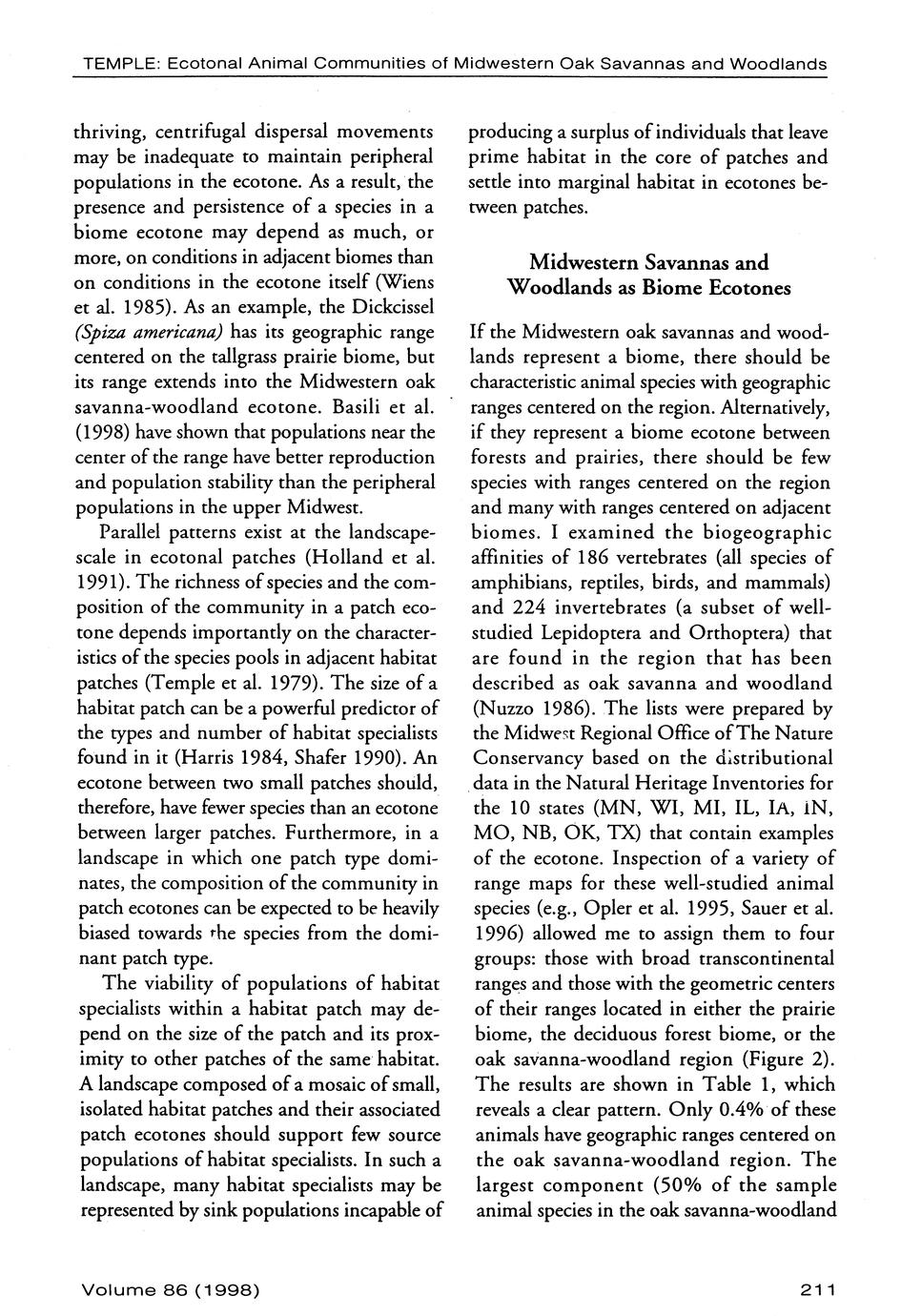 TEMPLE: Ecotonal Animal Communities of Midwestern Oak Savannas and Woodlands

thriving, centrifugal dispersal movements may be inadequate to maintain peripheral populations in the ecotone. As a result, the presence and persistence of a species in a biome ecotone may depend as much, or more, on conditions in adjacent biomes than on conditions in the ecotone itself (Wiens et al. 1985). As an example, the Dickcissel (Spiza americana) has its geographic range centered on the tallgrass prairie biome, but its range extends into the Midwestern oak savanna-woodland ecotone. Basili et al. (1998) have shown that populations near the center of the range have better reproduction and population stability than the peripheral populations in the upper Midwest.

Parallel patterns exist at the landscape-scale in ecotonal patches (Holland et al. 1991). The richness of species and the composition of the community in a patch ecotone depends importantly on the characteristics of the species pools in adjacent habitat patches (Temple et al. 1979). The size of a habitat patch can be a powerful predictor of the types and number of habitat specialists found in it (Harris 1984, Shafer 1990). An ecotone between two small patches should, therefore, have fewer species than an ecotone between larger patches. Furthermore, in a landscape in which one patch type dominates, the composition of the community in patch ecotones can be expected to be heavily biased towards the species from the dominant patch type.

The viability of populations of habitat specialists within a habitat patch may depend on the size of the patch and its proximity to other patches of the same habitat. A landscape composed of a mosaic of small, isolated habitat patches and their associated patch ecotones should support few source populations of habitat specialists. In such a landscape, many habitat specialists may be represented by sink populations incapable of producing a surplus of individuals that leave prime habitat in the core of patches and settle into marginal habitat in ecotones between patches.

Midwestern Savannas and Woodlands as Biome Ecotones

If the Midwestern oak savannas and woodlands represent a biome, there should be characteristic animal species with geographic ranges centered on the region. Alternatively, if they represent a biome ecotone between forests and prairies, there should be few species with ranges centered on the region and many with ranges centered on adjacent biomes. I examined the biogeographic affinities of 186 vertebrates (all species of amphibians, reptiles, birds, and mammals) and 224 invertebrates (a subset of well-studied Lepidoptera and Orthoptera) that are found in the region that has been described as oak savanna and woodland (Nuzzo 1986). The lists were prepared by the Midwest Regional Office of The Nature Conservancy based on the distributional data in the Natural Heritage Inventories for the 10 states (MN, WI, MI, IL, IA, IN, MO, NB, OK, TX) that contain examples of the ecotone. Inspection of a variety of range maps for these well-studied animal species (e.g., Opler et al. 1995, Sauer et al. 1996) allowed me to assign them to four groups: those with broad transcontinental ranges and those with the geometric centers of their ranges located in either the prairie biome, the deciduous forest biome, or the oak savanna-woodland region (Figure 2). The results are shown in Table 1, which reveals a clear pattern. Only 0.4% of these animals have geographic ranges centered on the oak savanna-woodland region. The largest component (50% of the sample animal species in the oak savanna-woodland

Volume 86 (1998)

211